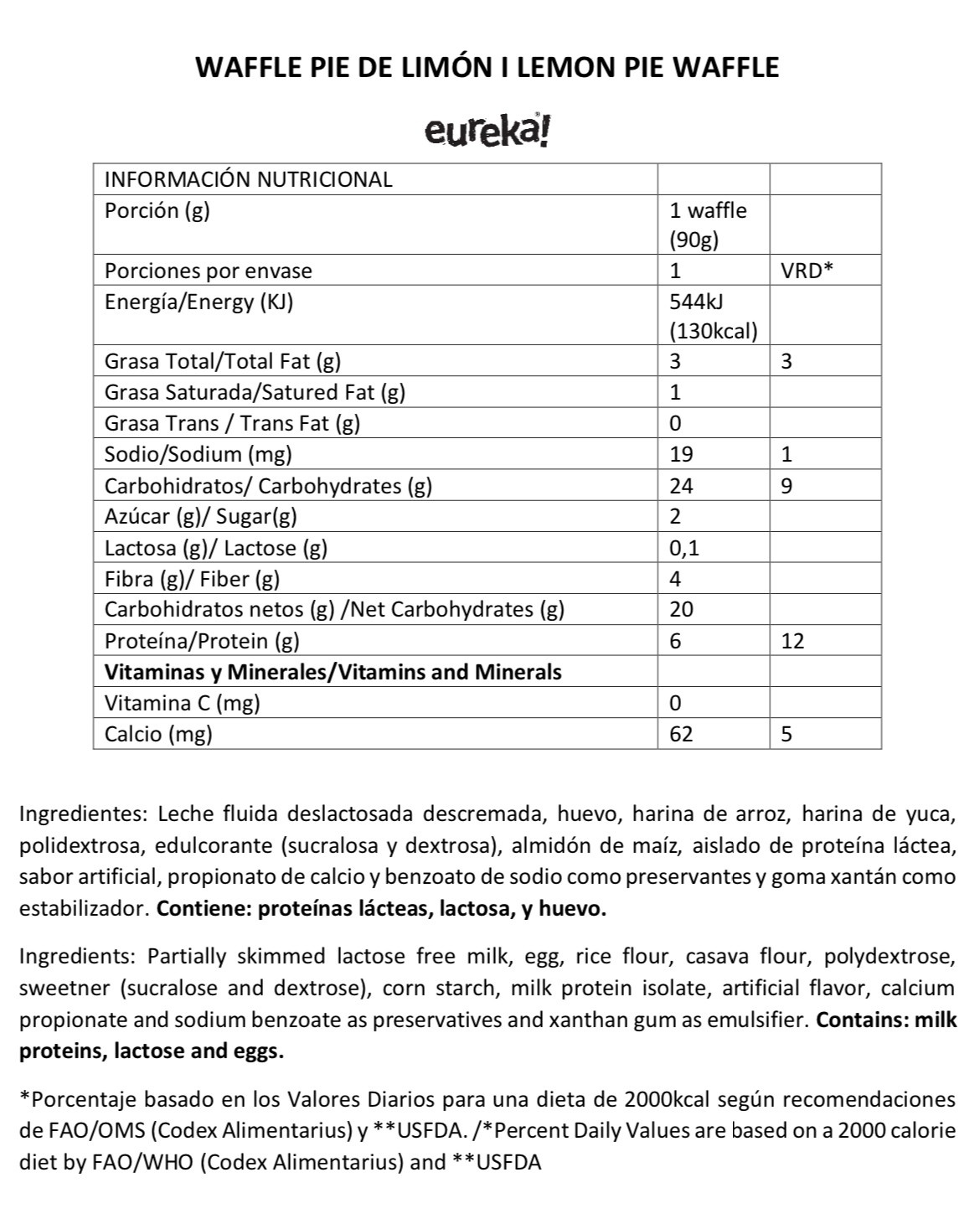 WAFFLE PIE DE LIMÓN I LEMON PIE WAFFLE

eureka!

| INFORMACIÓN NUTRICIONAL | | |
|---|---|---|
| Porción (g) | 1 waffle (90g) | |
| Porciones por envase | 1 | VRD* |
| Energía/Energy (KJ) | 544kJ (130kcal) | |
| Grasa Total/Total Fat (g) | 3 | 3 |
| Grasa Saturada/Satured Fat (g) | 1 | |
| Grasa Trans / Trans Fat (g) | 0 | |
| Sodio/Sodium (mg) | 19 | 1 |
| Carbohidratos/ Carbohydrates (g) | 24 | 9 |
| Azúcar (g)/ Sugar(g) | 2 | |
| Lactosa (g)/ Lactose (g) | 0,1 | |
| Fibra (g)/ Fiber (g) | 4 | |
| Carbohidratos netos (g) /Net Carbohydrates (g) | 20 | |
| Proteína/Protein (g) | 6 | 12 |
| **Vitaminas y Minerales/Vitamins and Minerals** | | |
| Vitamina C (mg) | 0 | |
| Calcio (mg) | 62 | 5 |

Ingredientes: Leche fluida deslactosada descremada, huevo, harina de arroz, harina de yuca, polidextrosa, edulcorante (sucralosa y dextrosa), almidón de maíz, aislado de proteína láctea, sabor artificial, propionato de calcio y benzoato de sodio como preservantes y goma xantán como estabilizador. **Contiene: proteínas lácteas, lactosa, y huevo.**

Ingredients: Partially skimmed lactose free milk, egg, rice flour, casava flour, polydextrose, sweetner (sucralose and dextrose), corn starch, milk protein isolate, artificial flavor, calcium propionate and sodium benzoate as preservatives and xanthan gum as emulsifier. **Contains: milk proteins, lactose and eggs.**

*Porcentaje basado en los Valores Diarios para una dieta de 2000kcal según recomendaciones de FAO/OMS (Codex Alimentarius) y **USFDA. /*Percent Daily Values are based on a 2000 calorie diet by FAO/WHO (Codex Alimentarius) and **USFDA